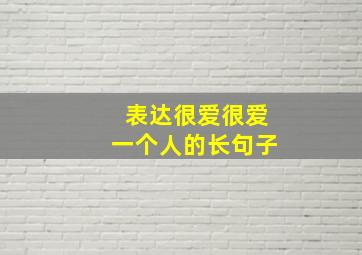 表达很爱很爱
一个人的长句子